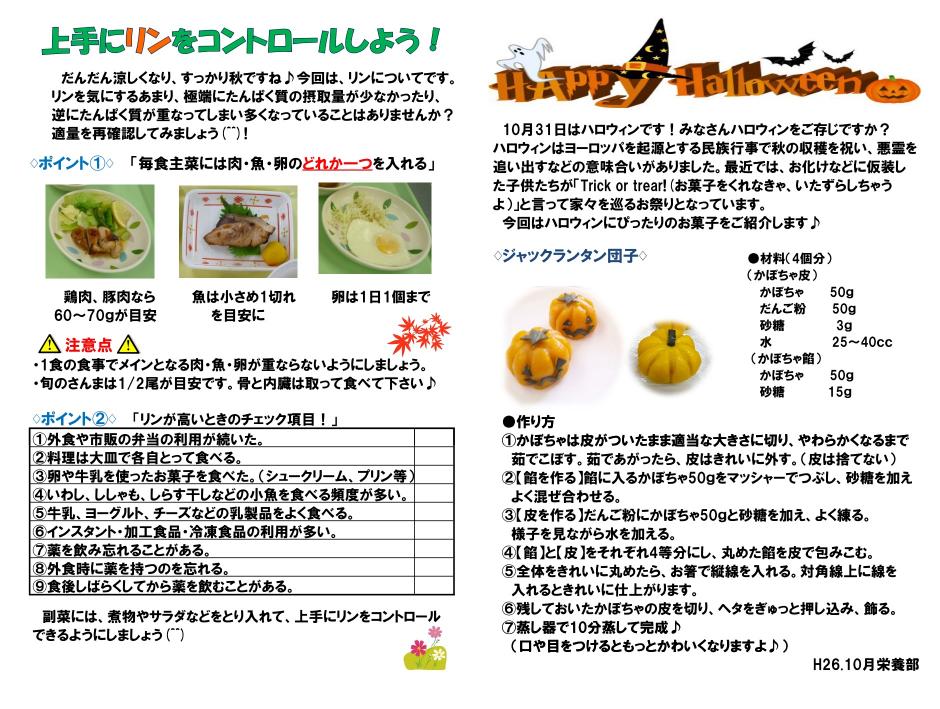 上手にリンをコントロールしよう！

だんだん涼しくなり、すっかり秋ですね♪今回は、リンについてです。リンを気にするあまり、極端にたんぱく質の摂取量が少なかったり、逆にたんぱく質が重なってしまい多くなっていることはありませんか？適量を再確認してみましょう(^^)！

◇ポイント①◇ 「毎食主菜には肉・魚・卵のどれか一つを入れる」

鶏肉、豚肉なら 60～70gが目安

魚は小さめ1切れを目安に

卵は1日1個まで

注意点
・1食の食事でメインとなる肉・魚・卵が重ならないようにしましょう。
・旬のさんまは1/2尾が目安です。骨と内臓は取って食べて下さい♪

◇ポイント②◇ 「リンが高いときのチェック項目！」

| ①外食や市販の弁当の利用が続いた。 | |
|---|---|
| ②料理は大皿で各自とって食べる。 | |
| ③卵や牛乳を使ったお菓子を食べた。（シュークリーム、プリン等） | |
| ④いわし、ししゃも、しらす干しなどの小魚を食べる頻度が多い。 | |
| ⑤牛乳、ヨーグルト、チーズなどの乳製品をよく食べる。 | |
| ⑥インスタント・加工食品・冷凍食品の利用が多い。 | |
| ⑦薬を飲み忘れることがある。 | |
| ⑧外食時に薬を持つのを忘れる。 | |
| ⑨食後しばらくしてから薬を飲むことがある。 | |

副菜には、煮物やサラダなどをとり入れて、上手にリンをコントロールできるようにしましょう(^^)

Happy Halloween

10月31日はハロウィンです！みなさんハロウィンをご存じですか？ハロウィンはヨーロッパを起源とする民族行事で秋の収穫を祝い、悪霊を追い出すなどの意味合いがありました。最近では、お化けなどに仮装した子供たちが「Trick or trear!（お菓子をくれなきゃ、いたずらしちゃうよ）」と言って家々を巡るお祭りとなっています。
今回はハロウィンにぴったりのお菓子をご紹介します♪

◇ジャックランタン団子◇

●材料（4個分）
（かぼちゃ皮）
かぼちゃ 50g
だんご粉 50g
砂糖 3g
水 25～40cc
（かぼちゃ餡）
かぼちゃ 50g
砂糖 15g

●作り方
①かぼちゃは皮がついたまま適当な大きさに切り、やわらかくなるまで茹でこぼす。茹であがったら、皮はきれいに外す。（皮は捨てない）
②【餡を作る】餡に入るかぼちゃ50gをマッシャーでつぶし、砂糖を加えよく混ぜ合わせる。
③【皮を作る】だんご粉にかぼちゃ50gと砂糖を加え、よく練る。様子を見ながら水を加える。
④【餡】と【皮】をそれぞれ4等分にし、丸めた餡を皮で包みこむ。
⑤全体をきれいに丸めたら、お箸で縦線を入れる。対角線上に線を入れるときれいに仕上がります。
⑥残しておいたかぼちゃの皮を切り、ヘタをぎゅっと押し込み、飾る。
⑦蒸し器で10分蒸して完成♪
（口や目をつけるともっとかわいくなりますよ♪）

H26.10月栄養部